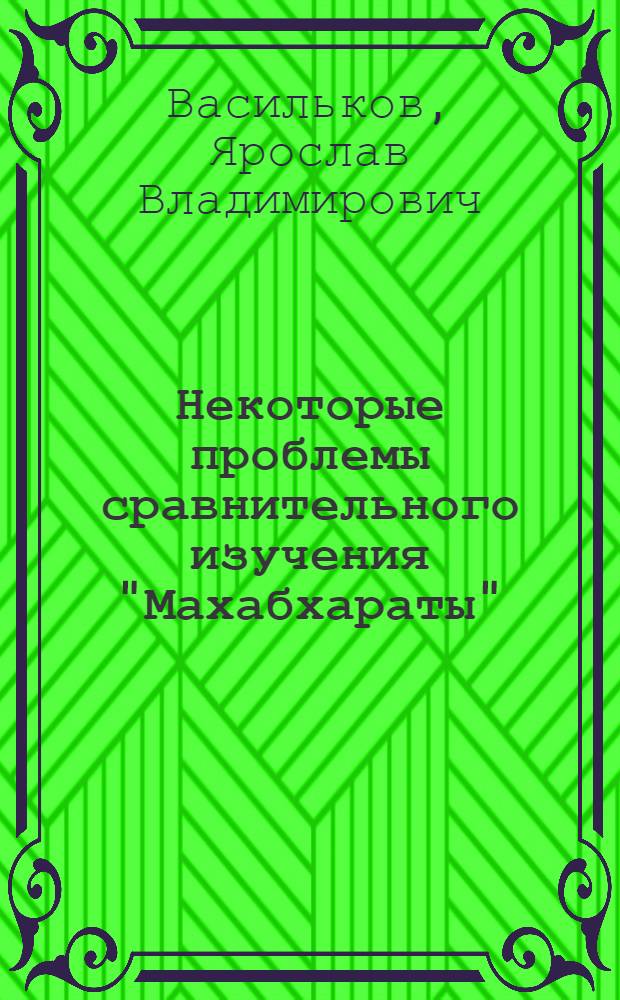 Васильков, Ярослав Владимирович

Некоторые проблемы сравнительного изучения "Махабхараты"